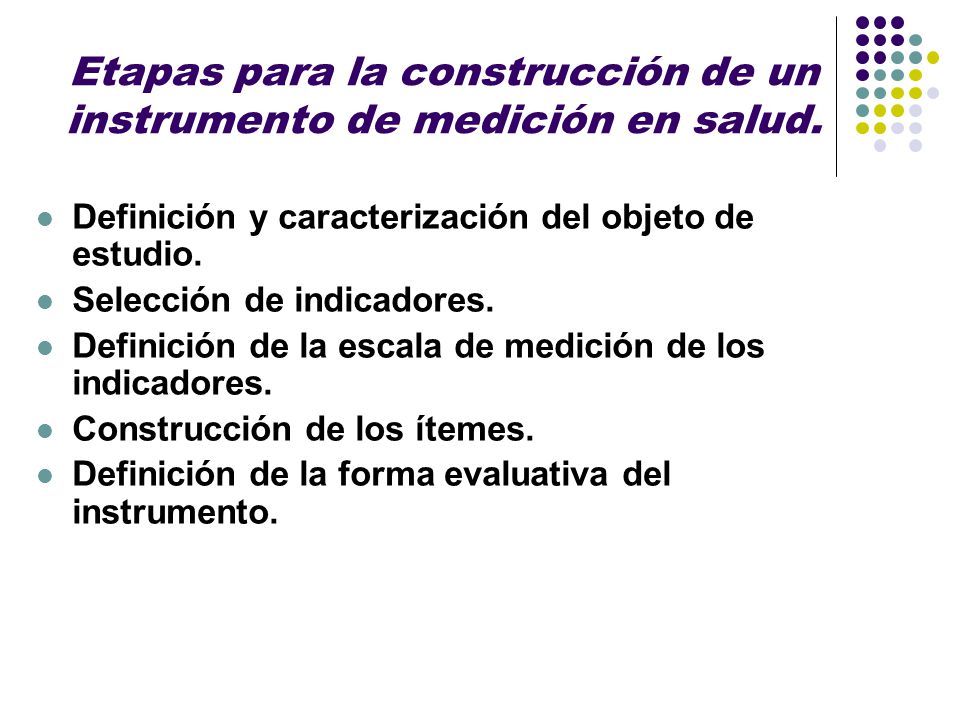 Etapas para la construcción de un instrumento de medición en salud.

- Definición y caracterización del objeto de estudio.
- Selección de indicadores.
- Definición de la escala de medición de los indicadores.
- Construcción de los ítemes.
- Definición de la forma evaluativa del instrumento.